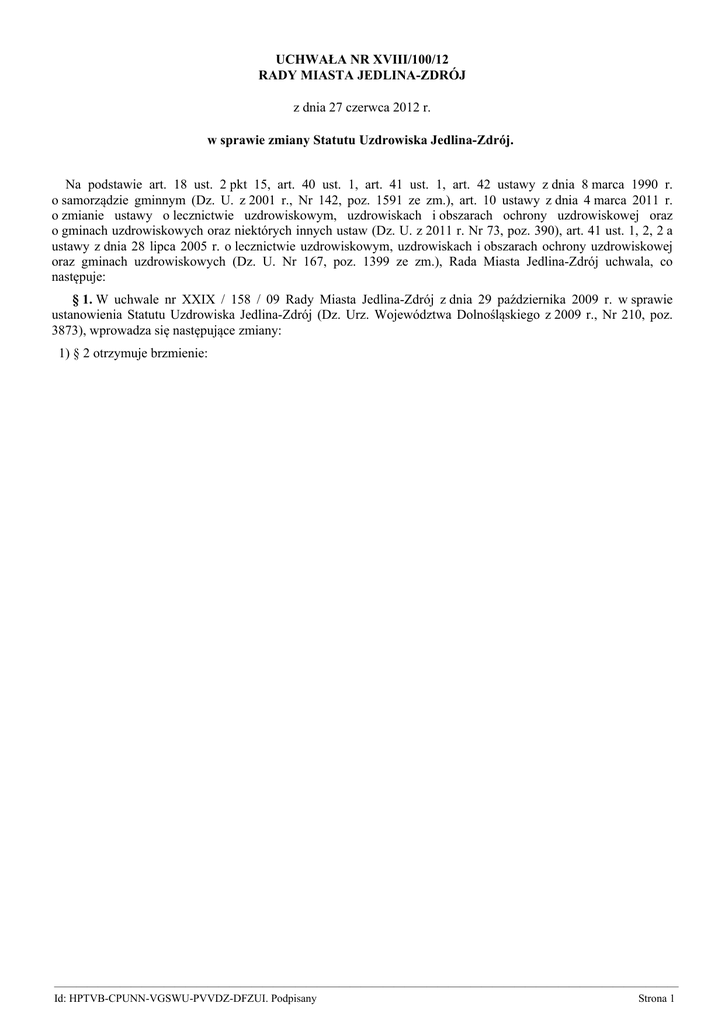 UCHWAŁA NR XVIII/100/12
RADY MIASTA JEDLINA-ZDRÓJ

z dnia 27 czerwca 2012 r.

w sprawie zmiany Statutu Uzdrowiska Jedlina-Zdrój.

Na podstawie art. 18 ust. 2 pkt 15, art. 40 ust. 1, art. 41 ust. 1, art. 42 ustawy z dnia 8 marca 1990 r. o samorządzie gminnym (Dz. U. z 2001 r., Nr 142, poz. 1591 ze zm.), art. 10 ustawy z dnia 4 marca 2011 r. o zmianie ustawy o lecznictwie uzdrowiskowym, uzdrowiskach i obszarach ochrony uzdrowiskowej oraz o gminach uzdrowiskowych oraz niektórych innych ustaw (Dz. U. z 2011 r. Nr 73, poz. 390), art. 41 ust. 1, 2, 2 a ustawy z dnia 28 lipca 2005 r. o lecznictwie uzdrowiskowym, uzdrowiskach i obszarach ochrony uzdrowiskowej oraz gminach uzdrowiskowych (Dz. U. Nr 167, poz. 1399 ze zm.), Rada Miasta Jedlina-Zdrój uchwala, co następuje:

§ 1. W uchwale nr XXIX / 158 / 09 Rady Miasta Jedlina-Zdrój z dnia 29 października 2009 r. w sprawie ustanowienia Statutu Uzdrowiska Jedlina-Zdrój (Dz. Urz. Województwa Dolnośląskiego z 2009 r., Nr 210, poz. 3873), wprowadza się następujące zmiany:

1) § 2 otrzymuje brzmienie:

Id: HPTVB-CPUNN-VGSWU-PVVDZ-DFZUI. Podpisany

Strona 1